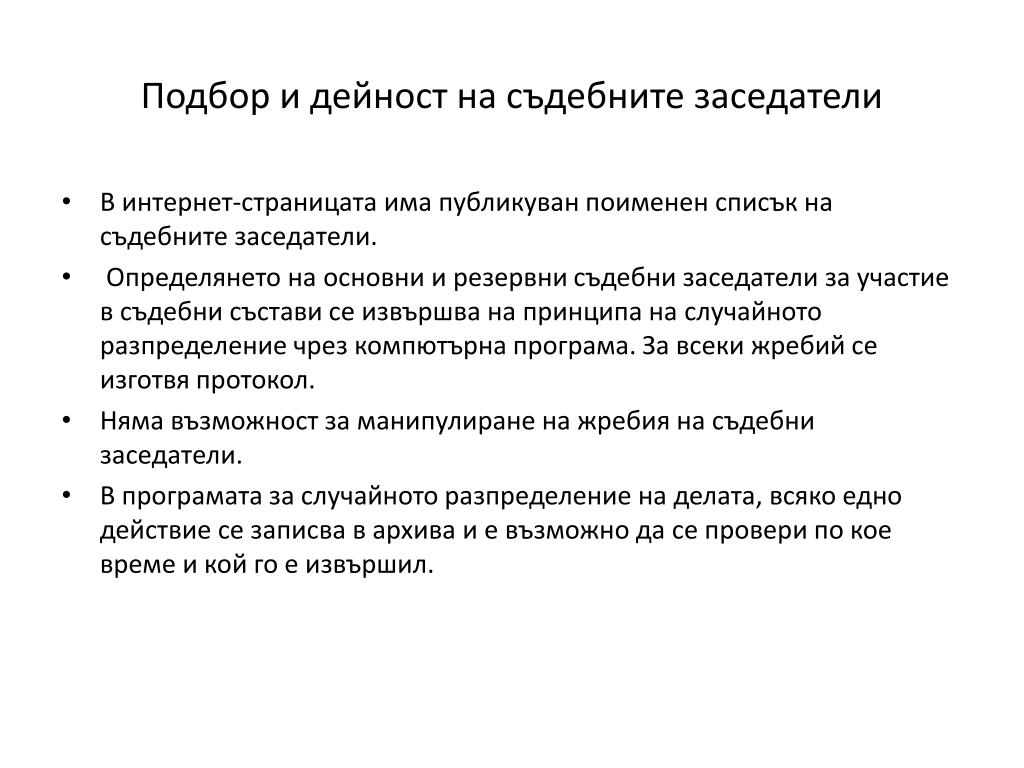 Подбор и дейност на съдебните заседатели

• В интернет-страницата има публикуван поименен списък на съдебните заседатели.

• Определянето на основни и резервни съдебни заседатели за участие в съдебни състави се извършва на принципа на случайното разпределение чрез компютърна програма. За всеки жребий се изготвя протокол.

• Няма възможност за манипулиране на жребия на съдебни заседатели.

• В програмата за случайното разпределение на делата, всяко едно действие се записва в архива и е възможно да се провери по кое време и кой го е извършил.